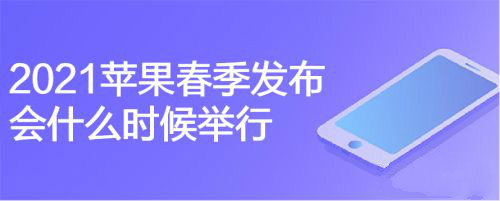 2021苹果春季发布会什么时候举行